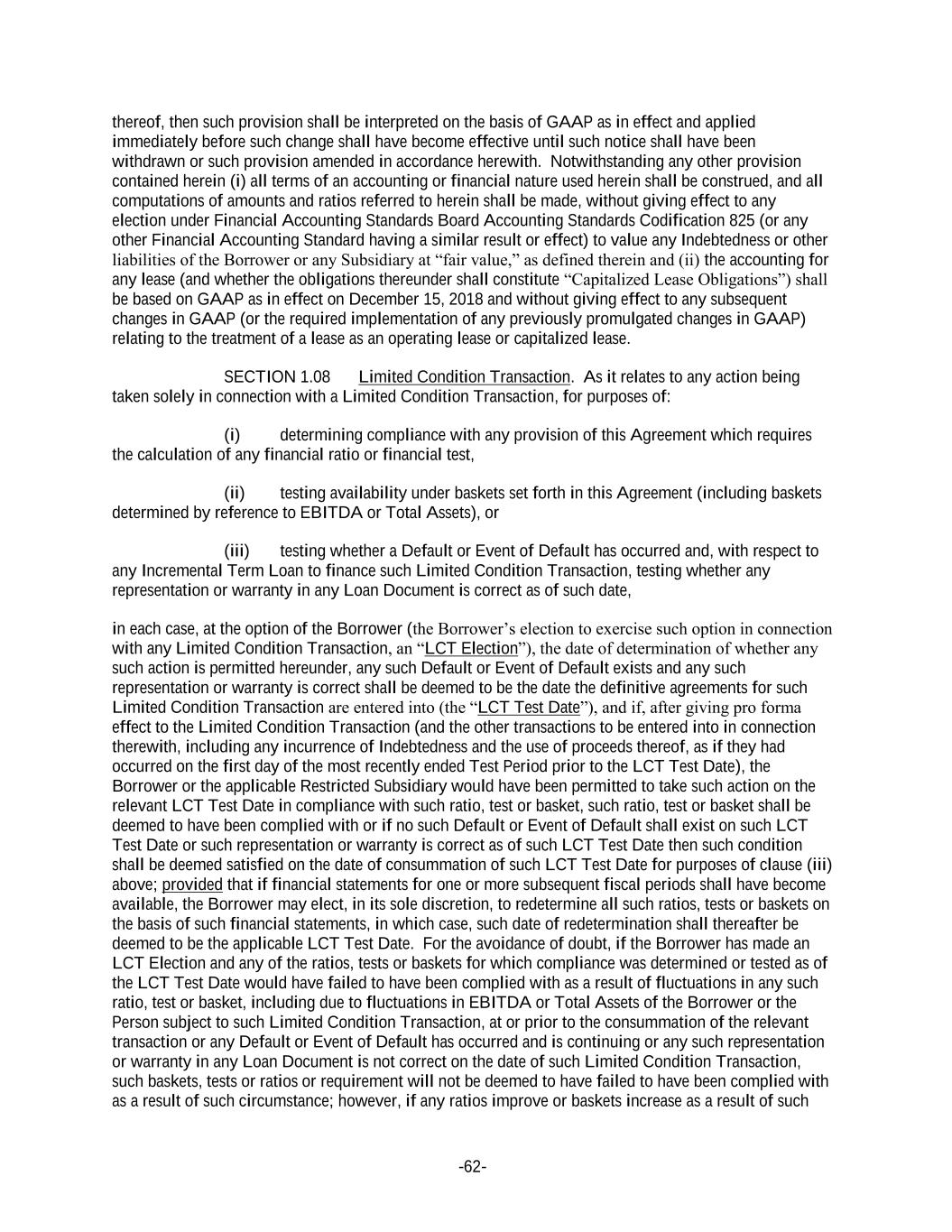 thereof, then such provision shall be interpreted on the basis of GAAP as in effect and applied immediately before such change shall have become effective until such notice shall have been withdrawn or such provision amended in accordance herewith. Notwithstanding any other provision contained herein (i) all terms of an accounting or financial nature used herein shall be construed, and all computations of amounts and ratios referred to herein shall be made, without giving effect to any election under Financial Accounting Standards Board Accounting Standards Codification 825 (or any other Financial Accounting Standard having a similar result or effect) to value any Indebtedness or other liabilities of the Borrower or any Subsidiary at "fair value," as defined therein and (ii) the accounting for any lease (and whether the obligations thereunder shall constitute "Capitalized Lease Obligations") shall be based on GAAP as in effect on December 15, 2018 and without giving effect to any subsequent changes in GAAP (or the required implementation of any previously promulgated changes in GAAP) relating to the treatment of a lease as an operating lease or capitalized lease.

SECTION 1.08 Limited Condition Transaction. As it relates to any action being taken solely in connection with a Limited Condition Transaction, for purposes of:

(i) determining compliance with any provision of this Agreement which requires the calculation of any financial ratio or financial test,

(ii) testing availability under baskets set forth in this Agreement (including baskets determined by reference to EBITDA or Total Assets), or

(iii) testing whether a Default or Event of Default has occurred and, with respect to any Incremental Term Loan to finance such Limited Condition Transaction, testing whether any representation or warranty in any Loan Document is correct as of such date,

in each case, at the option of the Borrower (the Borrower's election to exercise such option in connection with any Limited Condition Transaction, an "LCT Election"), the date of determination of whether any such action is permitted hereunder, any such Default or Event of Default exists and any such representation or warranty is correct shall be deemed to be the date the definitive agreements for such Limited Condition Transaction are entered into (the "LCT Test Date"), and if, after giving pro forma effect to the Limited Condition Transaction (and the other transactions to be entered into in connection therewith, including any incurrence of Indebtedness and the use of proceeds thereof, as if they had occurred on the first day of the most recently ended Test Period prior to the LCT Test Date), the Borrower or the applicable Restricted Subsidiary would have been permitted to take such action on the relevant LCT Test Date in compliance with such ratio, test or basket, such ratio, test or basket shall be deemed to have been complied with or if no such Default or Event of Default shall exist on such LCT Test Date or such representation or warranty is correct as of such LCT Test Date then such condition shall be deemed satisfied on the date of consummation of such LCT Test Date for purposes of clause (iii) above; provided that if financial statements for one or more subsequent fiscal periods shall have become available, the Borrower may elect, in its sole discretion, to redetermine all such ratios, tests or baskets on the basis of such financial statements, in which case, such date of redetermination shall thereafter be deemed to be the applicable LCT Test Date. For the avoidance of doubt, if the Borrower has made an LCT Election and any of the ratios, tests or baskets for which compliance was determined or tested as of the LCT Test Date would have failed to have been complied with as a result of fluctuations in any such ratio, test or basket, including due to fluctuations in EBITDA or Total Assets of the Borrower or the Person subject to such Limited Condition Transaction, at or prior to the consummation of the relevant transaction or any Default or Event of Default has occurred and is continuing or any such representation or warranty in any Loan Document is not correct on the date of such Limited Condition Transaction, such baskets, tests or ratios or requirement will not be deemed to have failed to have been complied with as a result of such circumstance; however, if any ratios improve or baskets increase as a result of such

-62-